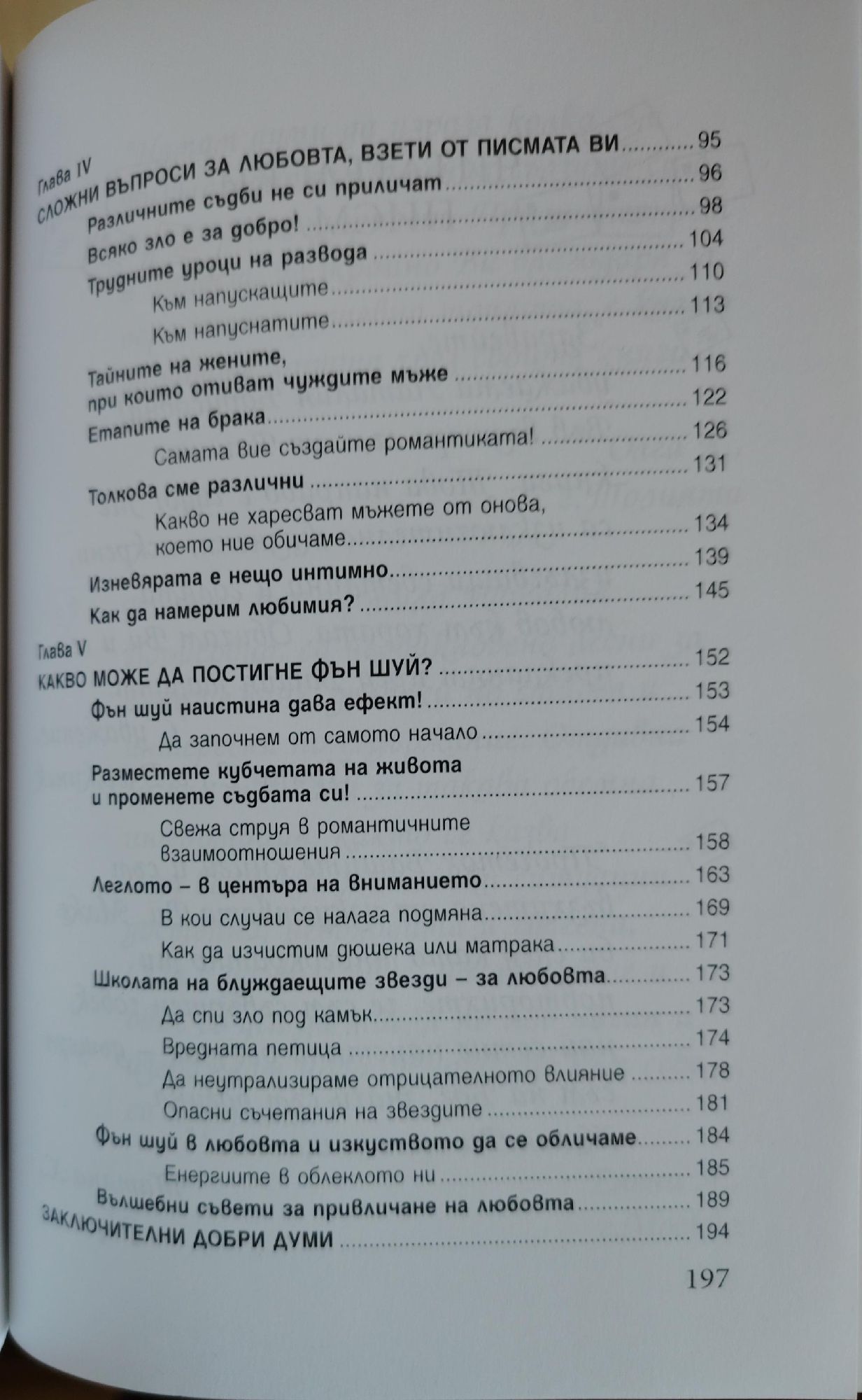 Глава IV
СЛОЖНИ ВЪПРОСИ ЗА ЛЮБОВТА, ВЗЕТИ ОТ ПИСМАТА ВИ ............ 95

Различните съдби не си приличат ............ 96

Всяко зло е за добро! ............ 98

Трудните уроци на развода ............ 104

Към напускащите ............ 110

Към напуснатите ............ 113

Тайните на жените, при които отиват чуждите мъже ............ 116

Етапите на брака ............ 122

Самата вие създайте романтиката! ............ 126

Толкова сме различни ............ 131

Какво не харесват мъжете от онова, което ние обичаме ............ 134

Изневярата е нещо интимно ............ 139

Как да намерим любимия? ............ 145

Глава V
КАКВО МОЖЕ ДА ПОСТИГНЕ ФЪН ШУЙ? ............ 152

Фън шуй наистина дава ефект! ............ 153

Да започнем от самото начало ............ 154

Разместете кубчетата на живота и променете съдбата си! ............ 157

Свежа струя в романтичните взаимоотношения ............ 158

Леглото – в центъра на вниманието ............ 163

В кои случаи се налага подмяна ............ 169

Как да изчистим дюшека или матрака ............ 171

Школата на блуждаещите звезди – за любовта ............ 173

Да спи зло под камък ............ 173

Вредната петица ............ 174

Да неутрализираме отрицателното влияние ............ 178

Опасни съчетания на звездите ............ 181

Фън шуй в любовта и изкуството да се обличаме ............ 184

Енергиите в облеклото ни ............ 185

Вълшебни съвети за привличане на любовта ............ 189

ЗАКЛЮЧИТЕЛНИ ДОБРИ ДУМИ ............ 194

197